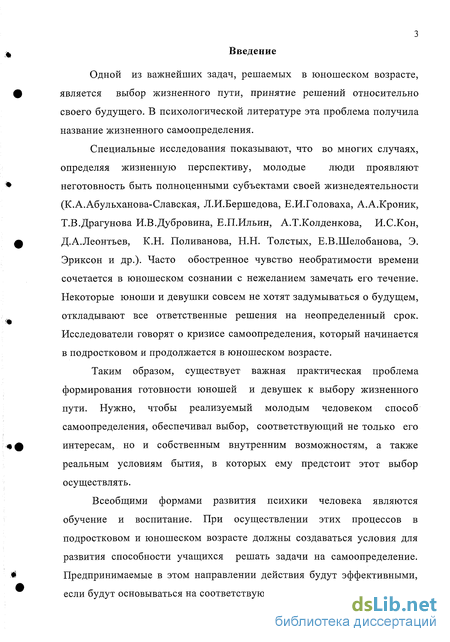 3

Введение

Одной из важнейших задач, решаемых в юношеском возрасте, является выбор жизненного пути, принятие решений относительно своего будущего. В психологической литературе эта проблема получила название жизненного самоопределения.

Специальные исследования показывают, что во многих случаях, определяя жизненную перспективу, молодые люди проявляют неготовность быть полноценными субъектами своей жизнедеятельности (К.А.Абульханова-Славская, Л.И.Бершедова, Е.И.Головаха, А.А.Кроник, Т.В.Драгунова И.В.Дубровина, Е.П.Ильин, А.Т.Колденкова, И.С.Кон, Д.А.Леонтьев, К.Н. Поливанова, Н.Н. Толстых, Е.В.Шелобанова, Э. Эриксон и др.). Часто обостренное чувство необратимости времени сочетается в юношеском сознании с нежеланием замечать его течение. Некоторые юноши и девушки совсем не хотят задумываться о будущем, откладывают все ответственные решения на неопределенный срок. Исследователи говорят о кризисе самоопределения, который начинается в подростковом и продолжается в юношеском возрасте.

Таким образом, существует важная практическая проблема формирования готовности юношей и девушек к выбору жизненного пути. Нужно, чтобы реализуемый молодым человеком способ самоопределения, обеспечивал выбор, соответствующий не только его интересам, но и собственным внутренним возможностям, а также реальным условиям бытия, в которых ему предстоит этот выбор осуществлять.

Всеобщими формами развития психики человека являются обучение и воспитание. При осуществлении этих процессов в подростковом и юношеском возрасте должны создаваться условия для развития способности учащихся решать задачи на самоопределение. Предпринимаемые в этом направлении действия будут эффективными, если будут основываться на соответствую

dsLib.net
библиотека диссертаций